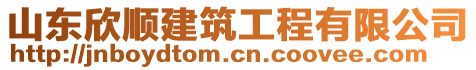 山东欣顺建筑工程有限公司
http://jnboydtom.cn.coovee.com